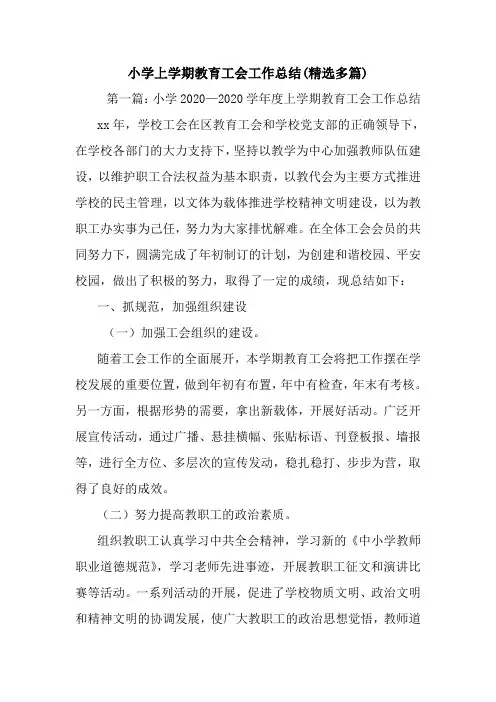 小学上学期教育工会工作总结(精选多篇)

第一篇：小学 2020—2020 学年度上学期教育工会工作总结

xx 年，学校工会在区教育工会和学校党支部的正确领导下，在学校各部门的大力支持下，坚持以教学为中心加强教师队伍建设，以维护职工合法权益为基本职责，以教代会为主要方式推进学校的民主管理，以文体为载体推进学校精神文明建设，以为教职工办实事为己任，努力为大家排忧解难。在全体工会会员的共同努力下，圆满完成了年初制订的计划，为创建和谐校园、平安校园，做出了积极的努力，取得了一定的成绩，现总结如下：

一、抓规范，加强组织建设

（一）加强工会组织的建设。

随着工会工作的全面展开，本学期教育工会将把工作摆在学校发展的重要位置，做到年初有布置，年中有检查，年末有考核。另一方面，根据形势的需要，拿出新载体，开展好活动。广泛开展宣传活动，通过广播、悬挂横幅、张贴标语、刊登板报、墙报等，进行全方位、多层次的宣传发动，稳扎稳打、步步为营，取得了良好的成效。

（二）努力提高教职工的政治素质。

组织教职工认真学习中共全会精神，学习新的《中小学教师职业道德规范》，学习老师先进事迹，开展教职工征文和演讲比赛等活动。一系列活动的开展，促进了学校物质文明、政治文明和精神文明的协调发展，使广大教职工的政治思想觉悟，教师道